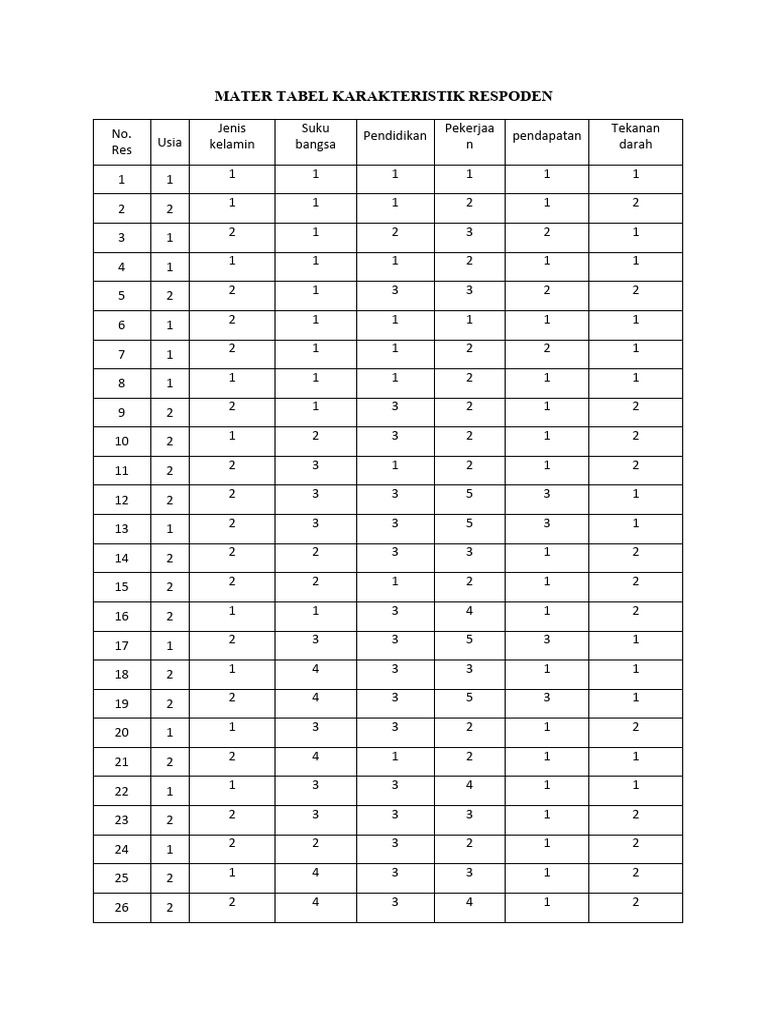 MATER TABEL KARAKTERISTIK RESPODEN

| No. Res | Usia | Jenis kelamin | Suku bangsa | Pendidikan | Pekerjaan | pendapatan | Tekanan darah |
|---|---|---|---|---|---|---|---|
| 1 | 1 | 1 | 1 | 1 | 1 | 1 | 1 |
| 2 | 2 | 1 | 1 | 1 | 2 | 1 | 2 |
| 3 | 1 | 2 | 1 | 2 | 3 | 2 | 1 |
| 4 | 1 | 1 | 1 | 1 | 2 | 1 | 1 |
| 5 | 2 | 2 | 1 | 3 | 3 | 2 | 2 |
| 6 | 1 | 2 | 1 | 1 | 1 | 1 | 1 |
| 7 | 1 | 2 | 1 | 1 | 2 | 2 | 1 |
| 8 | 1 | 1 | 1 | 1 | 2 | 1 | 1 |
| 9 | 2 | 2 | 1 | 3 | 2 | 1 | 2 |
| 10 | 2 | 1 | 2 | 3 | 2 | 1 | 2 |
| 11 | 2 | 2 | 3 | 1 | 2 | 1 | 2 |
| 12 | 2 | 2 | 3 | 3 | 5 | 3 | 1 |
| 13 | 1 | 2 | 3 | 3 | 5 | 3 | 1 |
| 14 | 2 | 2 | 2 | 3 | 3 | 1 | 2 |
| 15 | 2 | 2 | 2 | 1 | 2 | 1 | 2 |
| 16 | 2 | 1 | 1 | 3 | 4 | 1 | 2 |
| 17 | 1 | 2 | 3 | 3 | 5 | 3 | 1 |
| 18 | 2 | 1 | 4 | 3 | 3 | 1 | 1 |
| 19 | 2 | 2 | 4 | 3 | 5 | 3 | 1 |
| 20 | 1 | 1 | 3 | 3 | 2 | 1 | 2 |
| 21 | 2 | 2 | 4 | 1 | 2 | 1 | 1 |
| 22 | 1 | 1 | 3 | 3 | 4 | 1 | 1 |
| 23 | 2 | 2 | 3 | 3 | 3 | 1 | 2 |
| 24 | 1 | 2 | 2 | 3 | 2 | 1 | 2 |
| 25 | 2 | 1 | 4 | 3 | 3 | 1 | 2 |
| 26 | 2 | 2 | 4 | 3 | 4 | 1 | 2 |